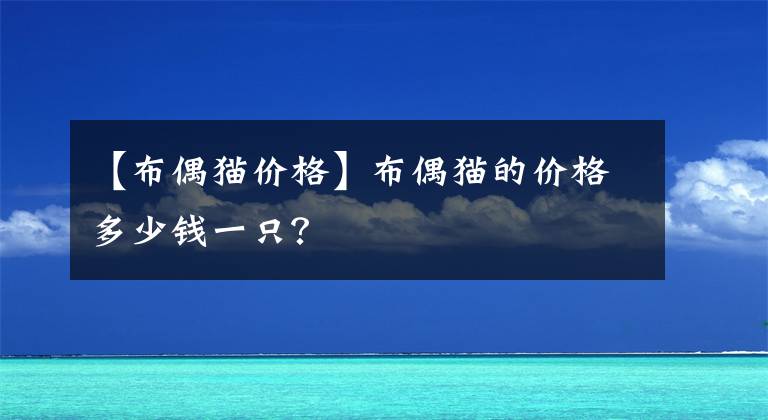 【布偶猫价格】布偶猫的价格多少钱一只？